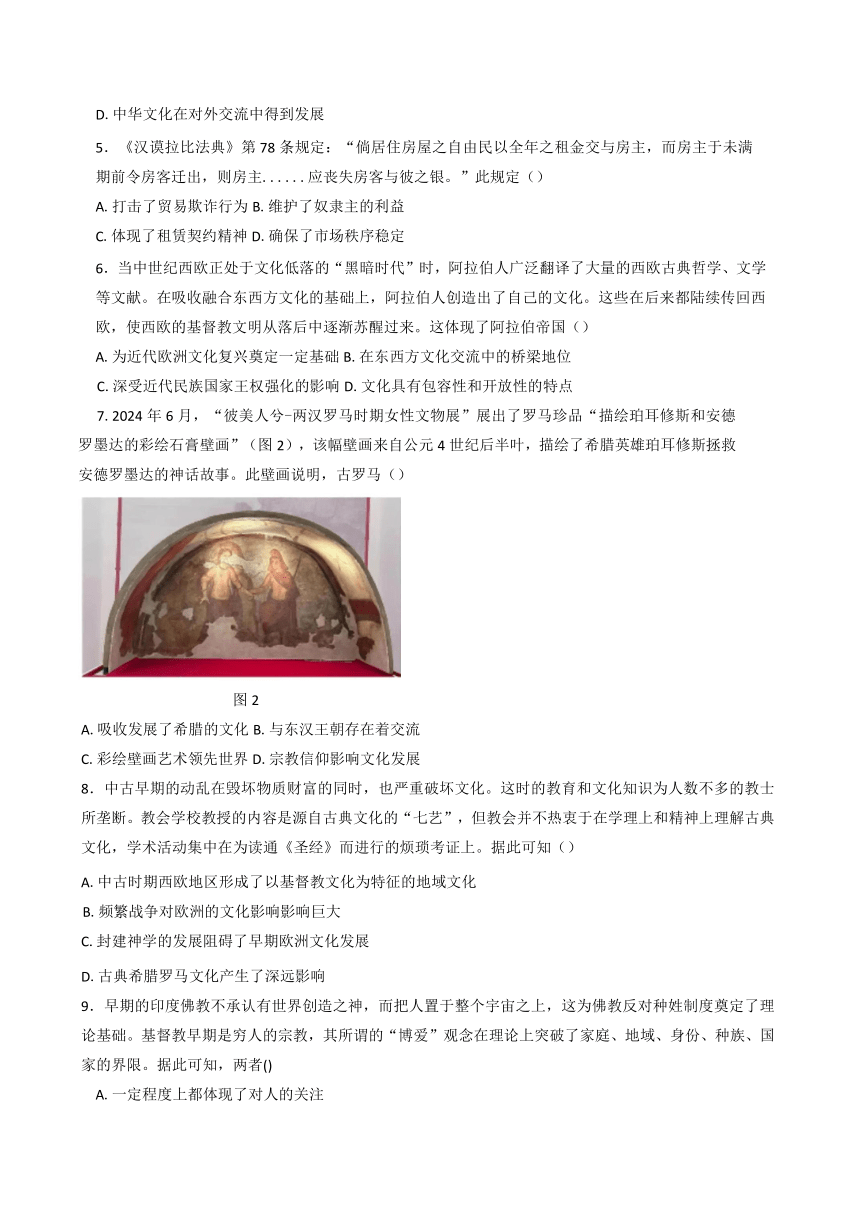 D. 中华文化在对外交流中得到发展

5．《汉谟拉比法典》第 78 条规定：“倘居住房屋之自由民以全年之租金交与房主，而房主于未满期前令房客迁出，则房主......应丧失房客与彼之银。”此规定（）

A. 打击了贸易欺诈行为 B. 维护了奴隶主的利益

C. 体现了租赁契约精神 D. 确保了市场秩序稳定

6．当中世纪西欧正处于文化低落的“黑暗时代”时，阿拉伯人广泛翻译了大量的西欧古典哲学、文学等文献。在吸收融合东西方文化的基础上，阿拉伯人创造出了自己的文化。这些在后来都陆续传回西欧，使西欧的基督教文明从落后中逐渐苏醒过来。这体现了阿拉伯帝国（）

A. 为近代欧洲文化复兴奠定一定基础 B. 在东西方文化交流中的桥梁地位

C. 深受近代民族国家王权强化的影响 D. 文化具有包容性和开放性的特点

7. 2024 年 6 月，“彼美人兮-两汉罗马时期女性文物展”展出了罗马珍品“描绘珀耳修斯和安德罗墨达的彩绘石膏壁画”（图 2），该幅壁画来自公元 4 世纪后半叶，描绘了希腊英雄珀耳修斯拯救安德罗墨达的神话故事。此壁画说明，古罗马（）

图 2

A. 吸收发展了希腊的文化 B. 与东汉王朝存在着交流

C. 彩绘壁画艺术领先世界 D. 宗教信仰影响文化发展

8．中古早期的动乱在毁坏物质财富的同时，也严重破坏文化。这时的教育和文化知识为人数不多的教士所垄断。教会学校教授的内容是源自古典文化的“七艺”，但教会并不热衷于在学理上和精神上理解古典文化，学术活动集中在为读通《圣经》而进行的烦琐考证上。据此可知（）

A. 中古时期西欧地区形成了以基督教文化为特征的地域文化

B. 频繁战争对欧洲的文化影响影响巨大

C. 封建神学的发展阻碍了早期欧洲文化发展

D. 古典希腊罗马文化产生了深远影响

9．早期的印度佛教不承认有世界创造之神，而把人置于整个宇宙之上，这为佛教反对种姓制度奠定了理论基础。基督教早期是穷人的宗教，其所谓的“博爱”观念在理论上突破了家庭、地域、身份、种族、国家的界限。据此可知，两者()

A. 一定程度上都体现了对人的关注